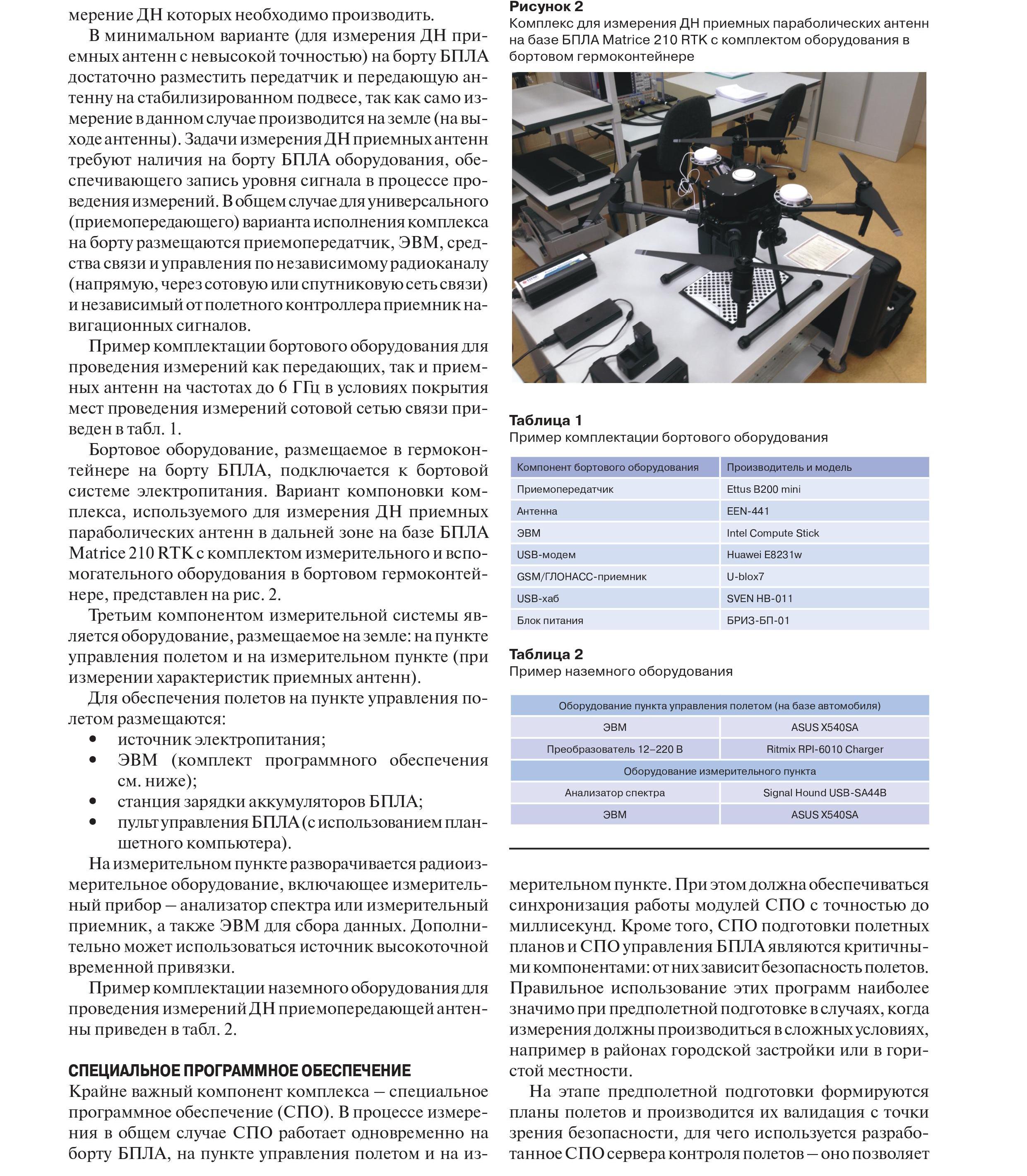 мерение ДН которых необходимо производить.

В минимальном варианте (для измерения ДН приемных антенн с невысокой точностью) на борту БПЛА достаточно разместить передатчик и передающую антенну на стабилизированном подвесе, так как само измерение в данном случае производится на земле (на выходе антенны). Задачи измерения ДН приемных антенн требуют наличия на борту БПЛА оборудования, обеспечивающего запись уровня сигнала в процессе проведения измерений. В общем случае для универсального (приемопередающего) варианта исполнения комплекса на борту размещаются приемопередатчик, ЭВМ, средства связи и управления по независимому радиоканалу (напрямую, через сотовую или спутниковую сеть связи) и независимый от полетного контроллера приемник навигационных сигналов.

Пример комплектации бортового оборудования для проведения измерений как передающих, так и приемных антенн на частотах до 6 ГГц в условиях покрытия мест проведения измерений сотовой сетью связи приведен в табл. 1.

Бортовое оборудование, размещаемое в гермоконтейнере на борту БПЛА, подключается к бортовой системе электропитания. Вариант компоновки комплекса, используемого для измерения ДН приемных параболических антенн в дальней зоне на базе БПЛА Matrice 210 RTK с комплектом измерительного и вспомогательного оборудования в бортовом гермоконтейнере, представлен на рис. 2.

Третьим компонентом измерительной системы является оборудование, размещаемое на земле: на пункте управления полетом и на измерительном пункте (при измерении характеристик приемных антенн).

Для обеспечения полетов на пункте управления полетом размещаются:
• источник электропитания;
• ЭВМ (комплект программного обеспечения см. ниже);
• станция зарядки аккумуляторов БПЛА;
• пульт управления БПЛА (с использованием планшетного компьютера).

На измерительном пункте разворачивается радиоизмерительное оборудование, включающее измерительный прибор – анализатор спектра или измерительный приемник, а также ЭВМ для сбора данных. Дополнительно может использоваться источник высокоточной временной привязки.

Пример комплектации наземного оборудования для проведения измерений ДН приемопередающей антенны приведен в табл. 2.

СПЕЦИАЛЬНОЕ ПРОГРАММНОЕ ОБЕСПЕЧЕНИЕ
Крайне важный компонент комплекса – специальное программное обеспечение (СПО). В процессе измерения в общем случае СПО работает одновременно на борту БПЛА, на пункте управления полетом и на из-

Рисунок 2
Комплекс для измерения ДН приемных параболических антенн на базе БПЛА Matrice 210 RTK с комплектом оборудования в бортовом гермоконтейнере

Таблица 1
Пример комплектации бортового оборудования

| Компонент бортового оборудования | Производитель и модель |
|---|---|
| Приемопередатчик | Ettus B200 mini |
| Антенна | EEN-441 |
| ЭВМ | Intel Compute Stick |
| USB-модем | Huawei E8231w |
| GSM/ГЛОНАСС-приемник | U-blox7 |
| USB-хаб | SVEN HB-011 |
| Блок питания | БРИЗ-БП-01 |

Таблица 2
Пример наземного оборудования

| Оборудование пункта управления полетом (на базе автомобиля) | |
|---|---|
| ЭВМ | ASUS X540SA |
| Преобразователь 12–220 В | Ritmix RPI-6010 Charger |
| Оборудование измерительного пункта | |
| Анализатор спектра | Signal Hound USB-SA44B |
| ЭВМ | ASUS X540SA |

мерительном пункте. При этом должна обеспечиваться синхронизация работы модулей СПО с точностью до миллисекунд. Кроме того, СПО подготовки полетных планов и СПО управления БПЛА являются критичными компонентами: от них зависит безопасность полетов. Правильное использование этих программ наиболее значимо при предполетной подготовке в случаях, когда измерения должны производиться в сложных условиях, например в районах городской застройки или в гористой местности.

На этапе предполетной подготовки формируются планы полетов и производится их валидация с точки зрения безопасности, для чего используется разработанное СПО сервера контроля полетов – оно позволяет